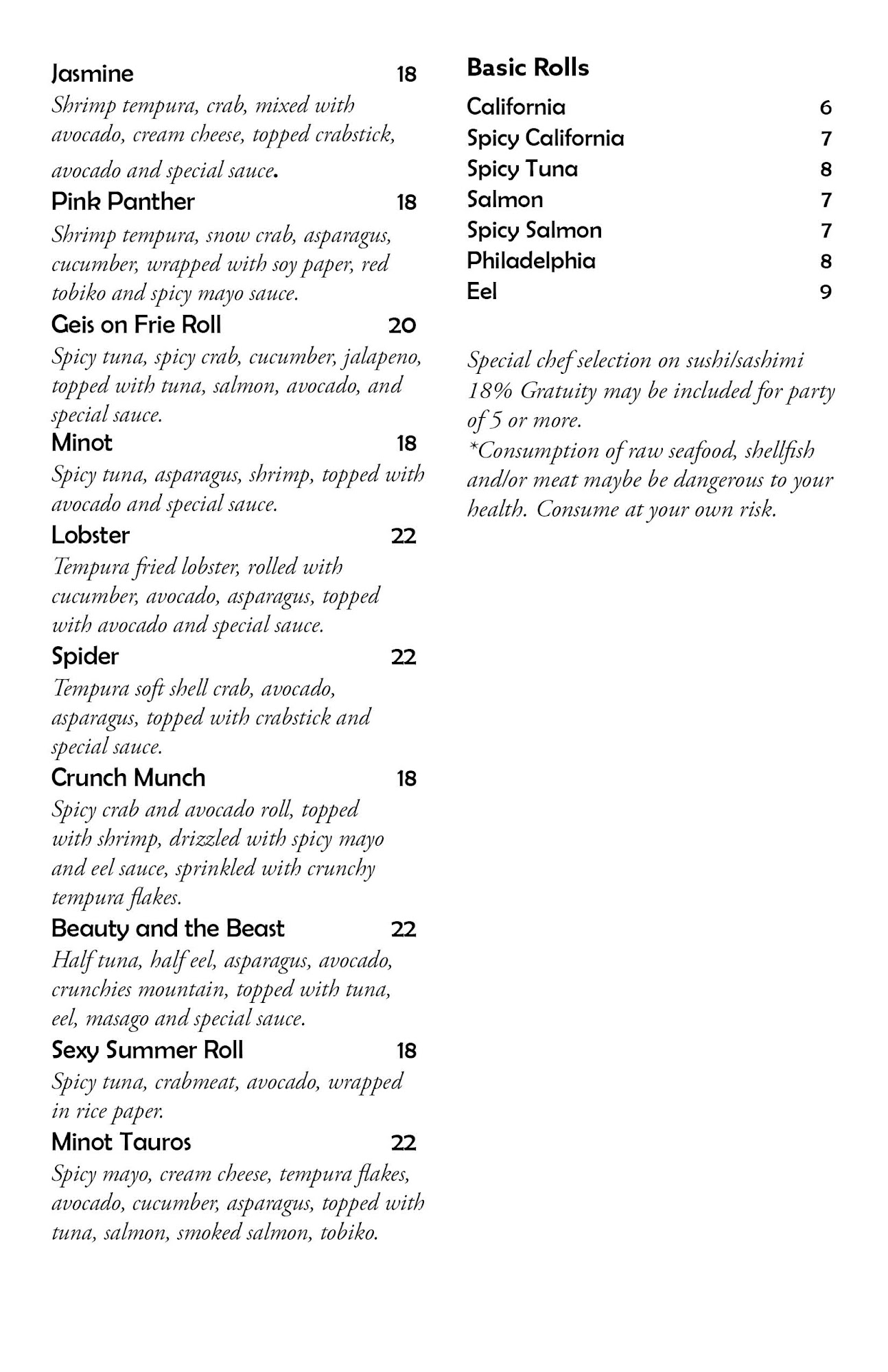 Jasmine 18
Shrimp tempura, crab, mixed with avocado, cream cheese, topped crabstick, avocado and special sauce.

Pink Panther 18
Shrimp tempura, snow crab, asparagus, cucumber, wrapped with soy paper, red tobiko and spicy mayo sauce.

Geis on Frie Roll 20
Spicy tuna, spicy crab, cucumber, jalapeno, topped with tuna, salmon, avocado, and special sauce.

Minot 18
Spicy tuna, asparagus, shrimp, topped with avocado and special sauce.

Lobster 22
Tempura fried lobster, rolled with cucumber, avocado, asparagus, topped with avocado and special sauce.

Spider 22
Tempura soft shell crab, avocado, asparagus, topped with crabstick and special sauce.

Crunch Munch 18
Spicy crab and avocado roll, topped with shrimp, drizzled with spicy mayo and eel sauce, sprinkled with crunchy tempura flakes.

Beauty and the Beast 22
Half tuna, half eel, asparagus, avocado, crunchies mountain, topped with tuna, eel, masago and special sauce.

Sexy Summer Roll 18
Spicy tuna, crabmeat, avocado, wrapped in rice paper.

Minot Tauros 22
Spicy mayo, cream cheese, tempura flakes, avocado, cucumber, asparagus, topped with tuna, salmon, smoked salmon, tobiko.

Basic Rolls
California 6
Spicy California 7
Spicy Tuna 8
Salmon 7
Spicy Salmon 7
Philadelphia 8
Eel 9

Special chef selection on sushi/sashimi
18% Gratuity may be included for party of 5 or more.
*Consumption of raw seafood, shellfish and/or meat maybe be dangerous to your health. Consume at your own risk.